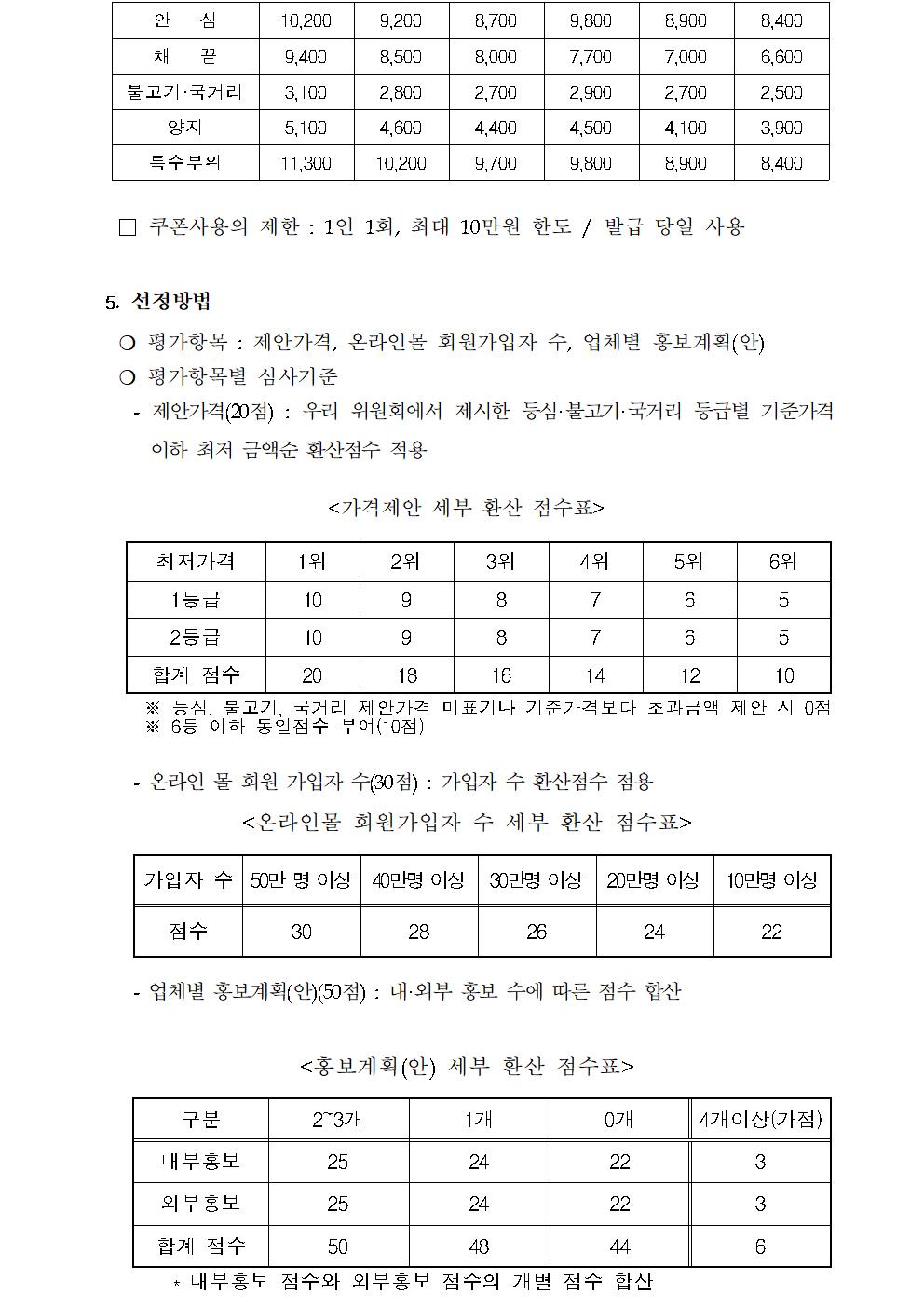 | 안 심 | 10,200 | 9,200 | 8,700 | 9,800 | 8,900 | 8,400 |
|---|---|---|---|---|---|---|
| 채 끝 | 9,400 | 8,500 | 8,000 | 7,700 | 7,000 | 6,600 |
| 불고기·국거리 | 3,100 | 2,800 | 2,700 | 2,900 | 2,700 | 2,500 |
| 양지 | 5,100 | 4,600 | 4,400 | 4,500 | 4,100 | 3,900 |
| 특수부위 | 11,300 | 10,200 | 9,700 | 9,800 | 8,900 | 8,400 |

□ 쿠폰사용의 제한 : 1인 1회, 최대 10만원 한도 / 발급 당일 사용

5. 선정방법

❍ 평가항목 : 제안가격, 온라인몰 회원가입자 수, 업체별 홍보계획(안)

❍ 평가항목별 심사기준

- 제안가격(20점) : 우리 위원회에서 제시한 등심·불고기·국거리 등급별 기준가격 이하 최저 금액순 환산점수 적용

<가격제안 세부 환산 점수표>

| 최저가격 | 1위 | 2위 | 3위 | 4위 | 5위 | 6위 |
|---|---|---|---|---|---|---|
| 1등급 | 10 | 9 | 8 | 7 | 6 | 5 |
| 2등급 | 10 | 9 | 8 | 7 | 6 | 5 |
| 합계 점수 | 20 | 18 | 16 | 14 | 12 | 10 |

※ 등심, 불고기, 국거리 제안가격 미표기나 기준가격보다 초과금액 제안 시 0점
※ 6등 이하 동일점수 부여(10점)

- 온라인 몰 회원 가입자 수(30점) : 가입자 수 환산점수 적용

<온라인몰 회원가입자 수 세부 환산 점수표>

| 가입자 수 | 50만 명 이상 | 40만명 이상 | 30만명 이상 | 20만명 이상 | 10만명 이상 |
|---|---|---|---|---|---|
| 점수 | 30 | 28 | 26 | 24 | 22 |

- 업체별 홍보계획(안)(50점) : 내·외부 홍보 수에 따른 점수 합산

<홍보계획(안) 세부 환산 점수표>

| 구분 | 2~3개 | 1개 | 0개 | 4개이상(가점) |
|---|---|---|---|---|
| 내부홍보 | 25 | 24 | 22 | 3 |
| 외부홍보 | 25 | 24 | 22 | 3 |
| 합계 점수 | 50 | 48 | 44 | 6 |

* 내부홍보 점수와 외부홍보 점수의 개별 점수 합산